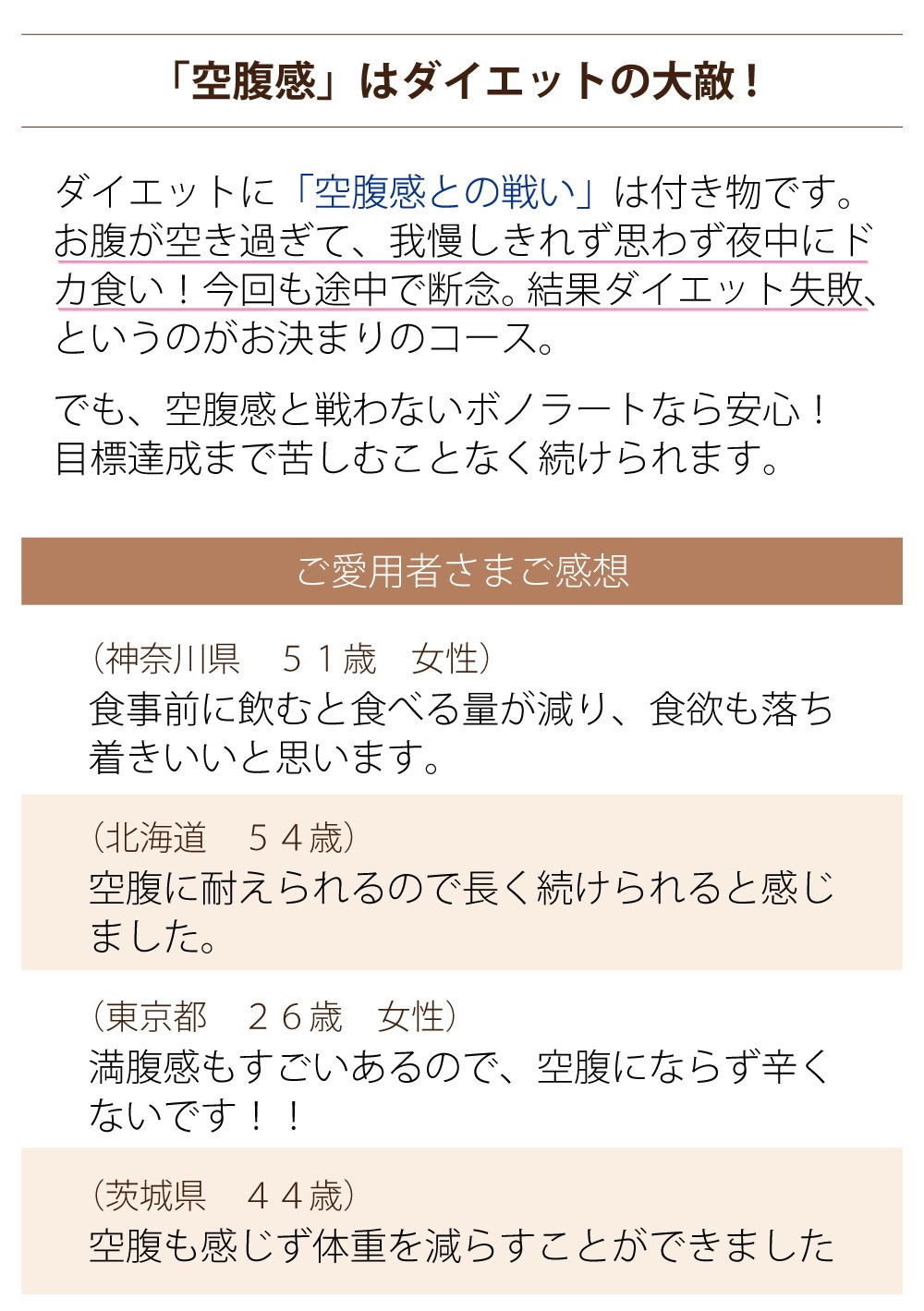 「空腹感」はダイエットの大敵！

ダイエットに「空腹感との戦い」は付き物です。お腹が空き過ぎて、我慢しきれず思わず夜中にドカ食い！今回も途中で断念。結果ダイエット失敗、というのがお決まりのコース。

でも、空腹感と戦わないボノラートなら安心！目標達成まで苦しむことなく続けられます。

ご愛用者さまご感想

（神奈川県　５１歳　女性）
食事前に飲むと食べる量が減り、食欲も落ち着きいいと思います。

（北海道　５４歳）
空腹に耐えられるので長く続けられると感じました。

（東京都　２６歳　女性）
満腹感もすごいあるので、空腹にならず辛くないです！！

（茨城県　４４歳）
空腹も感じず体重を減らすことができました